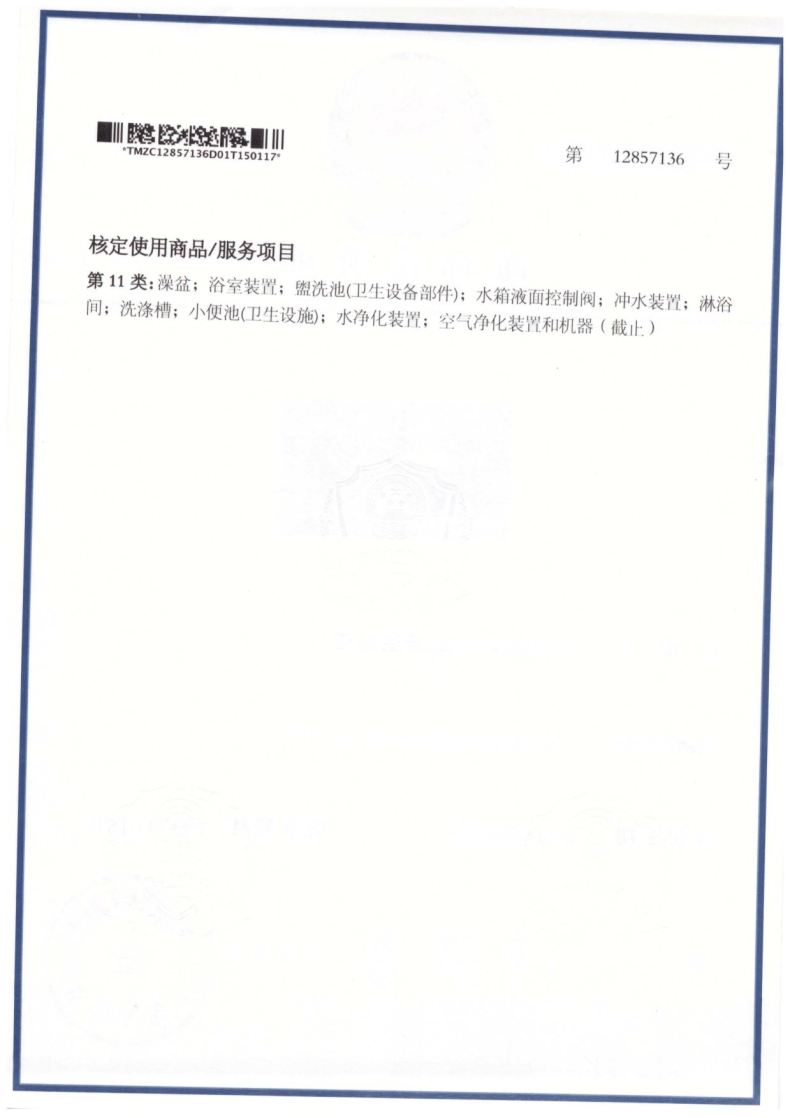 *TMZC12857136D01T150117*

第 12857136 号

核定使用商品/服务项目

第11类:澡盆；浴室装置；盥洗池(卫生设备部件)；水箱液面控制阀；冲水装置；淋浴间；洗涤槽；小便池(卫生设施)；水净化装置；空气净化装置和机器（截止）